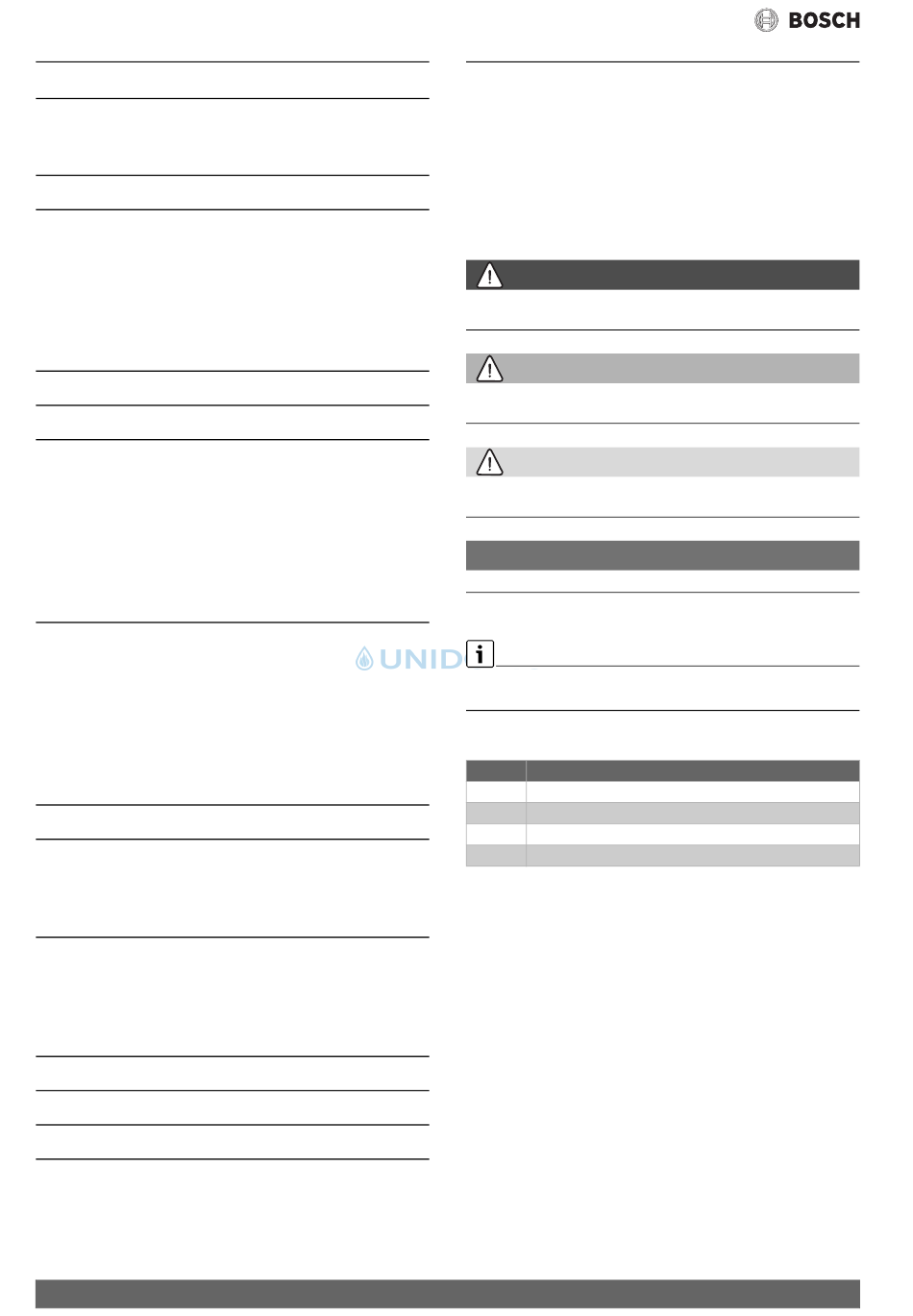 BOSCH

UNID